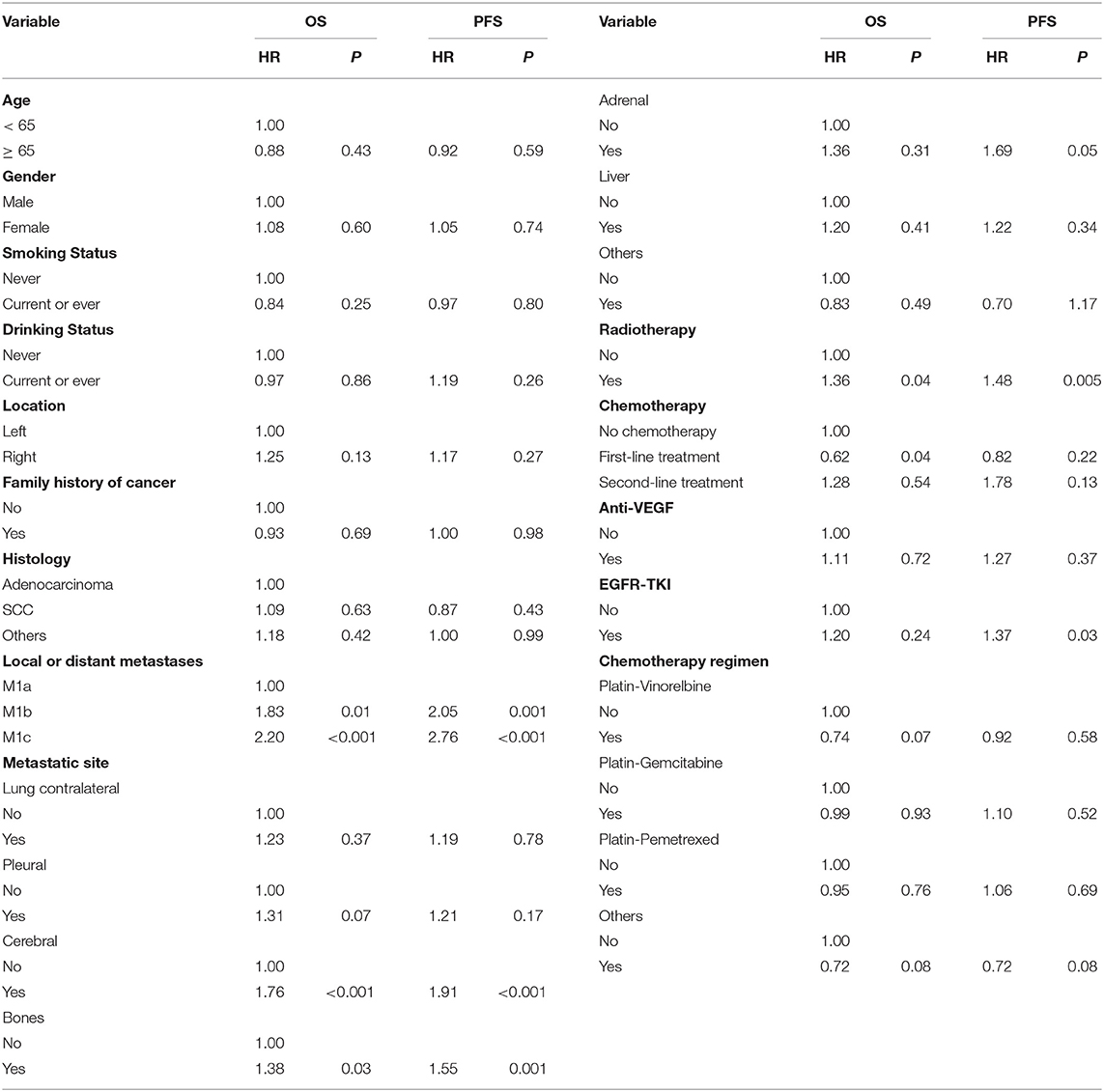 | Variable | OS HR | OS P | PFS HR | PFS P |
|---|---|---|---|---|
| **Age** | | | | |
| < 65 | 1.00 | | | |
| ≥ 65 | 0.88 | 0.43 | 0.92 | 0.59 |
| **Gender** | | | | |
| Male | 1.00 | | | |
| Female | 1.08 | 0.60 | 1.05 | 0.74 |
| **Smoking Status** | | | | |
| Never | 1.00 | | | |
| Current or ever | 0.84 | 0.25 | 0.97 | 0.80 |
| **Drinking Status** | | | | |
| Never | 1.00 | | | |
| Current or ever | 0.97 | 0.86 | 1.19 | 0.26 |
| **Location** | | | | |
| Left | 1.00 | | | |
| Right | 1.25 | 0.13 | 1.17 | 0.27 |
| **Family history of cancer** | | | | |
| No | 1.00 | | | |
| Yes | 0.93 | 0.69 | 1.00 | 0.98 |
| **Histology** | | | | |
| Adenocarcinoma | 1.00 | | | |
| SCC | 1.09 | 0.63 | 0.87 | 0.43 |
| Others | 1.18 | 0.42 | 1.00 | 0.99 |
| **Local or distant metastases** | | | | |
| M1a | 1.00 | | | |
| M1b | 1.83 | 0.01 | 2.05 | 0.001 |
| M1c | 2.20 | <0.001 | 2.76 | <0.001 |
| **Metastatic site** | | | | |
| Lung contralateral | | | | |
| No | 1.00 | | | |
| Yes | 1.23 | 0.37 | 1.19 | 0.78 |
| Pleural | | | | |
| No | 1.00 | | | |
| Yes | 1.31 | 0.07 | 1.21 | 0.17 |
| Cerebral | | | | |
| No | 1.00 | | | |
| Yes | 1.76 | <0.001 | 1.91 | <0.001 |
| Bones | | | | |
| No | 1.00 | | | |
| Yes | 1.38 | 0.03 | 1.55 | 0.001 |

| Variable | OS HR | OS P | PFS HR | PFS P |
|---|---|---|---|---|
| Adrenal | | | | |
| No | 1.00 | | | |
| Yes | 1.36 | 0.31 | 1.69 | 0.05 |
| Liver | | | | |
| No | 1.00 | | | |
| Yes | 1.20 | 0.41 | 1.22 | 0.34 |
| Others | | | | |
| No | 1.00 | | | |
| Yes | 0.83 | 0.49 | 0.70 | 1.17 |
| **Radiotherapy** | | | | |
| No | 1.00 | | | |
| Yes | 1.36 | 0.04 | 1.48 | 0.005 |
| **Chemotherapy** | | | | |
| No chemotherapy | 1.00 | | | |
| First-line treatment | 0.62 | 0.04 | 0.82 | 0.22 |
| Second-line treatment | 1.28 | 0.54 | 1.78 | 0.13 |
| **Anti-VEGF** | | | | |
| No | 1.00 | | | |
| Yes | 1.11 | 0.72 | 1.27 | 0.37 |
| **EGFR-TKI** | | | | |
| No | 1.00 | | | |
| Yes | 1.20 | 0.24 | 1.37 | 0.03 |
| **Chemotherapy regimen** | | | | |
| Platin-Vinorelbine | | | | |
| No | 1.00 | | | |
| Yes | 0.74 | 0.07 | 0.92 | 0.58 |
| Platin-Gemcitabine | | | | |
| No | 1.00 | | | |
| Yes | 0.99 | 0.93 | 1.10 | 0.52 |
| Platin-Pemetrexed | | | | |
| No | 1.00 | | | |
| Yes | 0.95 | 0.76 | 1.06 | 0.69 |
| Others | | | | |
| No | 1.00 | | | |
| Yes | 0.72 | 0.08 | 0.72 | 0.08 |